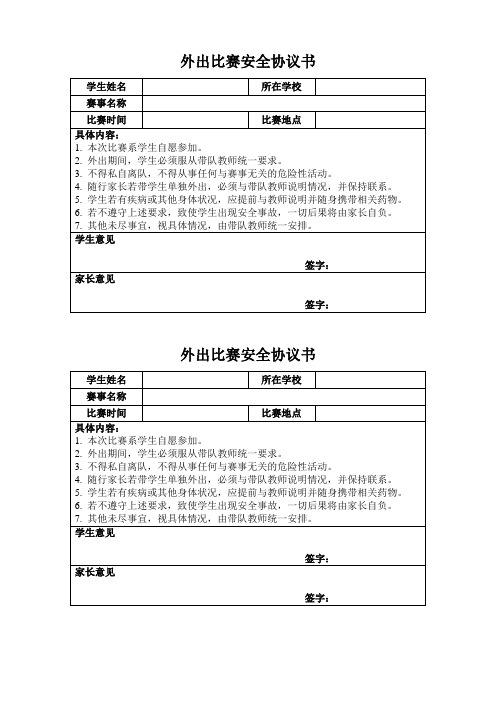 外出比赛安全协议书

| 学生姓名 | | 所在学校 | |
|---|---|---|---|
| 赛事名称 | | | |
| 比赛时间 | | 比赛地点 | |

具体内容：
1. 本次比赛系学生自愿参加。
2. 外出期间，学生必须服从带队教师统一要求。
3. 不得私自离队，不得从事任何与赛事无关的危险性活动。
4. 随行家长若带学生单独外出，必须与带队教师说明情况，并保持联系。
5. 学生若有疾病或其他身体状况，应提前与教师说明并随身携带相关药物。
6. 若不遵守上述要求，致使学生出现安全事故，一切后果将由家长自负。
7. 其他未尽事宜，视具体情况，由带队教师统一安排。

学生意见

签字：

家长意见

签字：

外出比赛安全协议书

| 学生姓名 | | 所在学校 | |
|---|---|---|---|
| 赛事名称 | | | |
| 比赛时间 | | 比赛地点 | |

具体内容：
1. 本次比赛系学生自愿参加。
2. 外出期间，学生必须服从带队教师统一要求。
3. 不得私自离队，不得从事任何与赛事无关的危险性活动。
4. 随行家长若带学生单独外出，必须与带队教师说明情况，并保持联系。
5. 学生若有疾病或其他身体状况，应提前与教师说明并随身携带相关药物。
6. 若不遵守上述要求，致使学生出现安全事故，一切后果将由家长自负。
7. 其他未尽事宜，视具体情况，由带队教师统一安排。

学生意见

签字：

家长意见

签字：